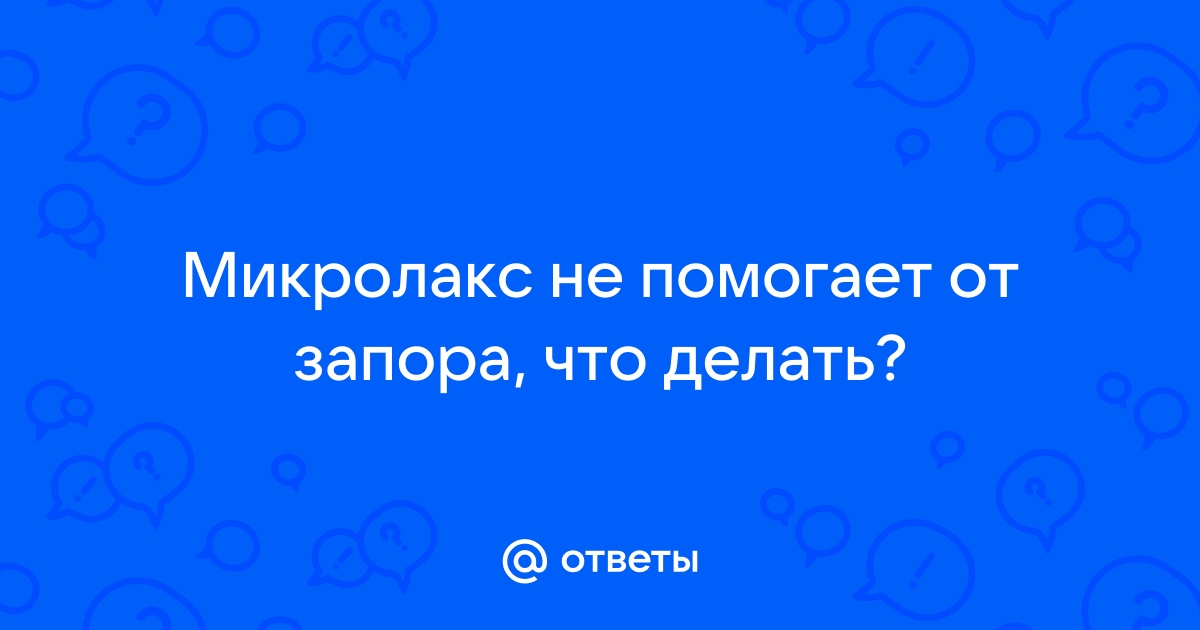 Микролакс не помогает от запора, что делать?

@ ответы